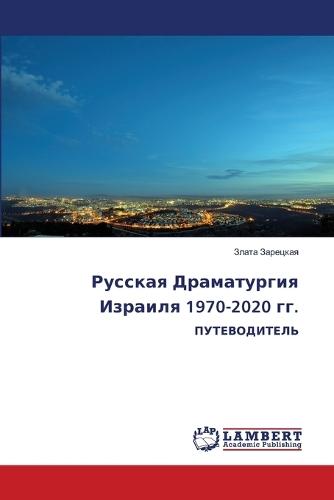 Злата Зарецкая

Русская Драматургия Израиля 1970-2020 гг.

ПУТЕВОДИТЕЛЬ

LAP LAMBERT Academic Publishing